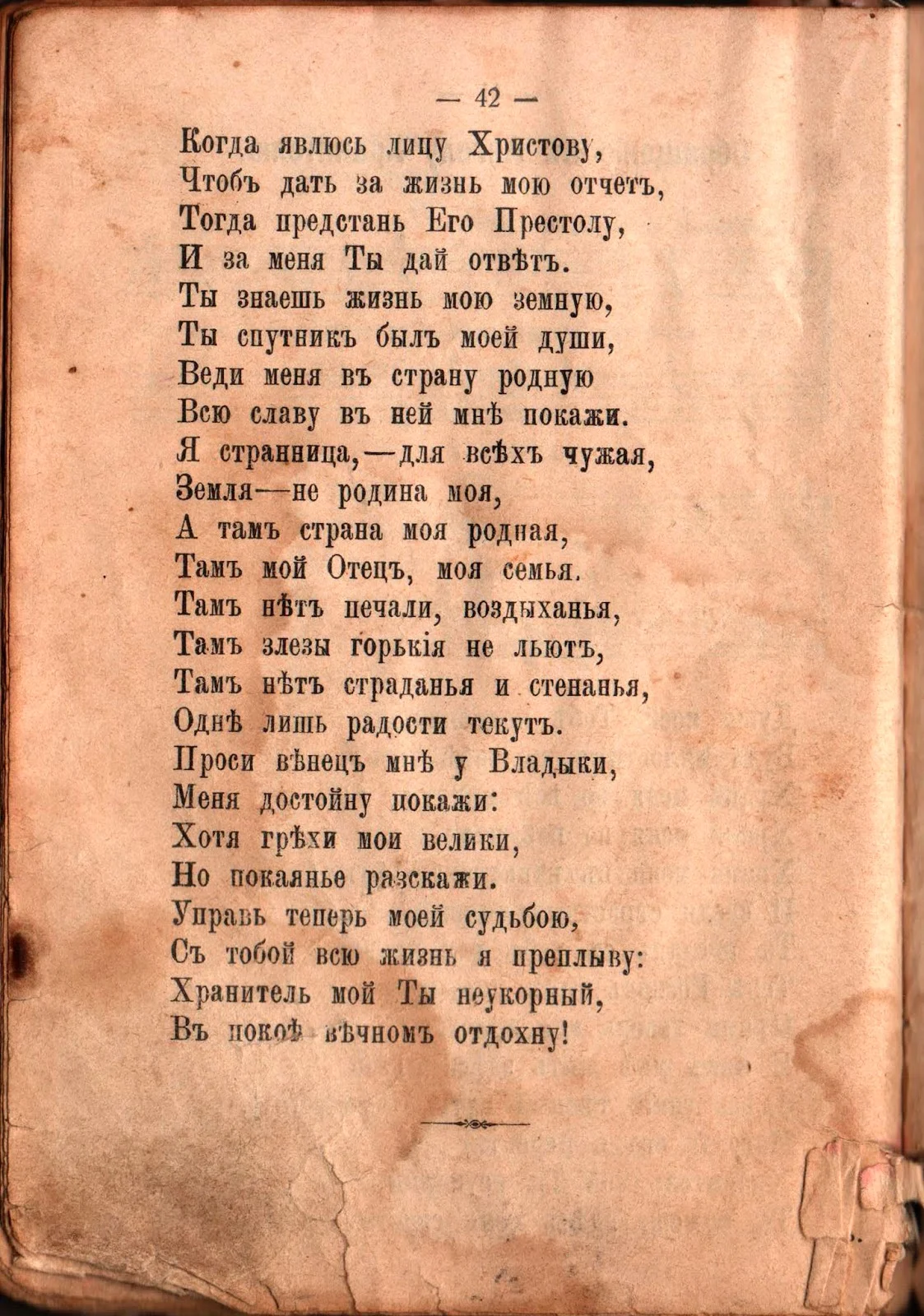 — 42 —

Когда явлюсь лицу Христову,
Чтобъ дать за жизнь мою отчетъ,
Тогда предстань Его Престолу,
И за меня Ты дай отвѣтъ.
Ты знаешь жизнь мою земную,
Ты спутникъ былъ моей души,
Веди меня въ страну родную
Всю славу въ ней мнѣ покажи.
Я странница,—для всѣхъ чужая,
Земля—не родина моя,
А тамъ страна моя родная,
Тамъ мой Отецъ, моя семья.
Тамъ нѣтъ печали, воздыханья,
Тамъ злезы горькія не льютъ,
Тамъ нѣтъ страданья и стенанья,
Однѣ лишь радости текутъ.
Проси вѣнецъ мнѣ у Владыки,
Меня достойну покажи:
Хотя грѣхи мои велики,
Но покаянье разскажи.
Управь теперь моей судьбою,
Съ тобой всю жизнь я преплыву:
Хранитель мой Ты неукорный,
Въ покоѣ вѣчномъ отдохну!